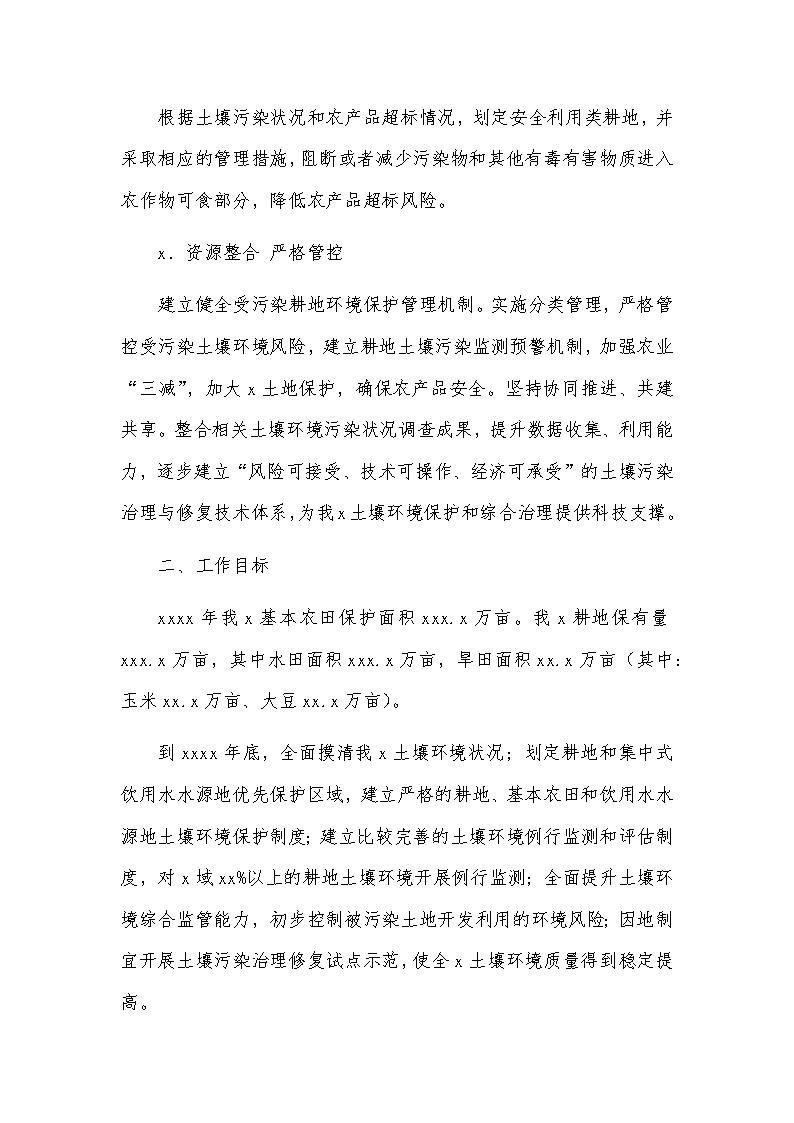 根据土壤污染状况和农产品超标情况，划定安全利用类耕地，并采取相应的管理措施，阻断或者减少污染物和其他有毒有害物质进入农作物可食部分，降低农产品超标风险。

x．资源整合 严格管控

建立健全受污染耕地环境保护管理机制。实施分类管理，严格管控受污染土壤环境风险，建立耕地土壤污染监测预警机制，加强农业“三减”，加大 x 土地保护，确保农产品安全。坚持协同推进、共建共享。整合相关土壤环境污染状况调查成果，提升数据收集、利用能力，逐步建立“风险可接受、技术可操作、经济可承受”的土壤污染治理与修复技术体系，为我 x 土壤环境保护和综合治理提供科技支撑。

二、工作目标

xxxx 年我 x 基本农田保护面积 xxx.x 万亩。我 x 耕地保有量 xxx.x 万亩，其中水田面积 xxx.x 万亩，旱田面积 xx.x 万亩（其中：玉米 xx.x 万亩、大豆 xx.x 万亩）。

到 xxxx 年底，全面摸清我 x 土壤环境状况；划定耕地和集中式饮用水水源地优先保护区域，建立严格的耕地、基本农田和饮用水水源地土壤环境保护制度；建立比较完善的土壤环境例行监测和评估制度，对 x 域 xx%以上的耕地土壤环境开展例行监测；全面提升土壤环境综合监管能力，初步控制被污染土地开发利用的环境风险；因地制宜开展土壤污染治理修复试点示范，使全 x 土壤环境质量得到稳定提高。